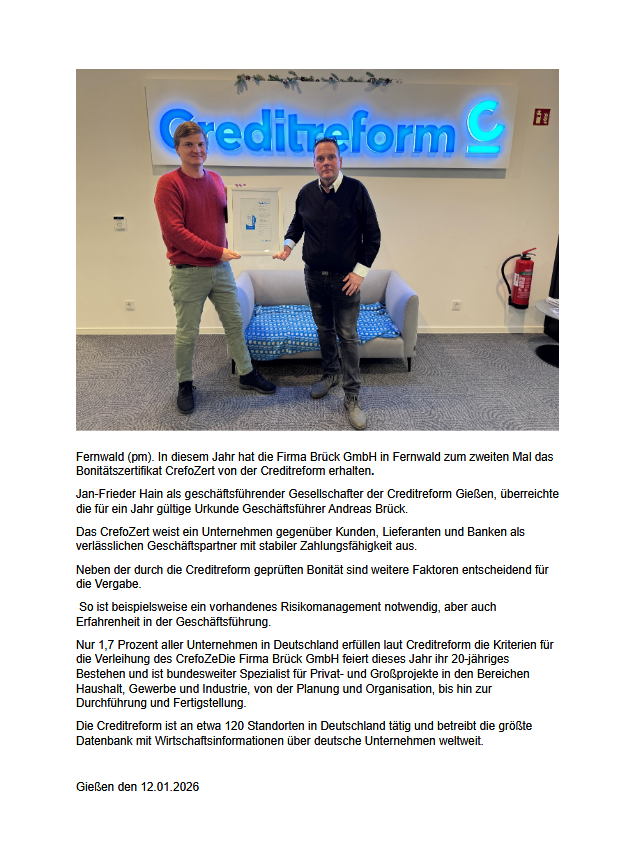 Creditreform

Fernwald (pm). In diesem Jahr hat die Firma Brück GmbH in Fernwald zum zweiten Mal das Bonitätszertifikat CrefoZert von der Creditreform erhalten.

Jan-Frieder Hain als geschäftsführender Gesellschafter der Creditreform Gießen, überreichte die für ein Jahr gültige Urkunde Geschäftsführer Andreas Brück.

Das CrefoZert weist ein Unternehmen gegenüber Kunden, Lieferanten und Banken als verlässlichen Geschäftspartner mit stabiler Zahlungsfähigkeit aus.

Neben der durch die Creditreform geprüften Bonität sind weitere Faktoren entscheidend für die Vergabe.

So ist beispielsweise ein vorhandenes Risikomanagement notwendig, aber auch Erfahrenheit in der Geschäftsführung.

Nur 1,7 Prozent aller Unternehmen in Deutschland erfüllen laut Creditreform die Kriterien für die Verleihung des CrefoZeDie Firma Brück GmbH feiert dieses Jahr ihr 20-jähriges Bestehen und ist bundesweiter Spezialist für Privat- und Großprojekte in den Bereichen Haushalt, Gewerbe und Industrie, von der Planung und Organisation, bis hin zur Durchführung und Fertigstellung.

Die Creditreform ist an etwa 120 Standorten in Deutschland tätig und betreibt die größte Datenbank mit Wirtschaftsinformationen über deutsche Unternehmen weltweit.

Gießen den 12.01.2026